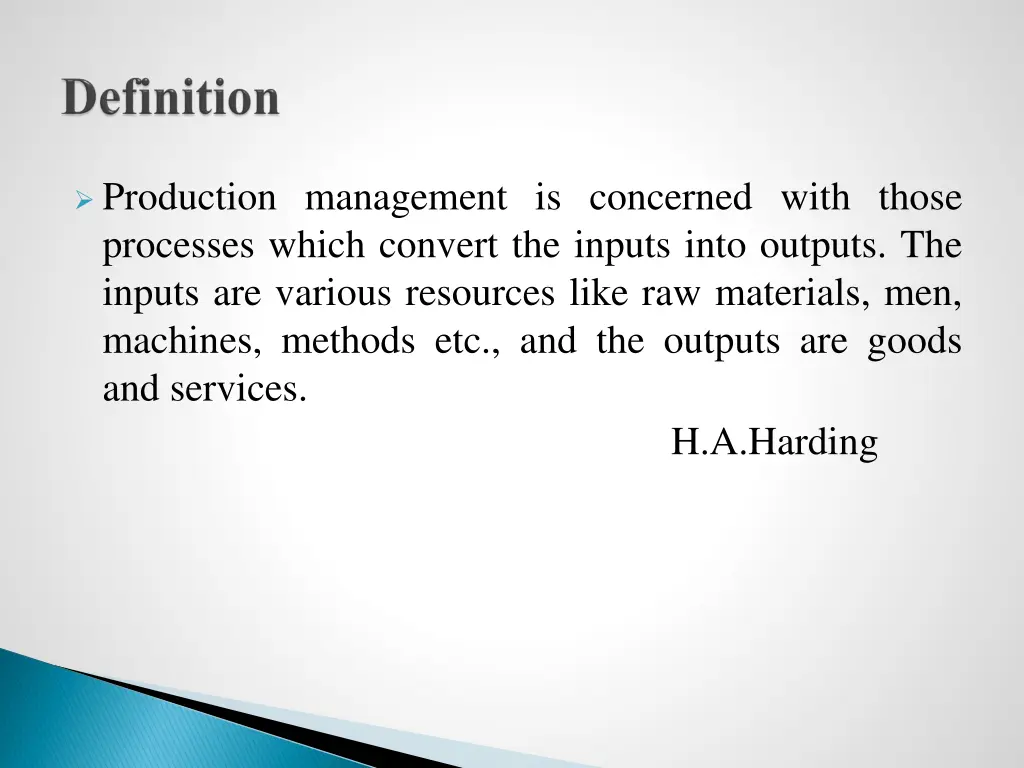 Definition

Production management is concerned with those processes which convert the inputs into outputs. The inputs are various resources like raw materials, men, machines, methods etc., and the outputs are goods and services.

H.A.Harding